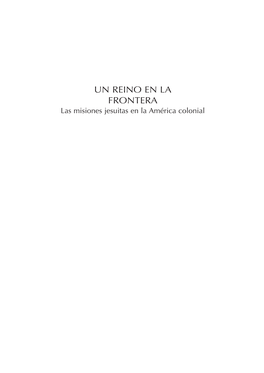 UN REINO EN LA FRONTERA
Las misiones jesuitas en la América colonial